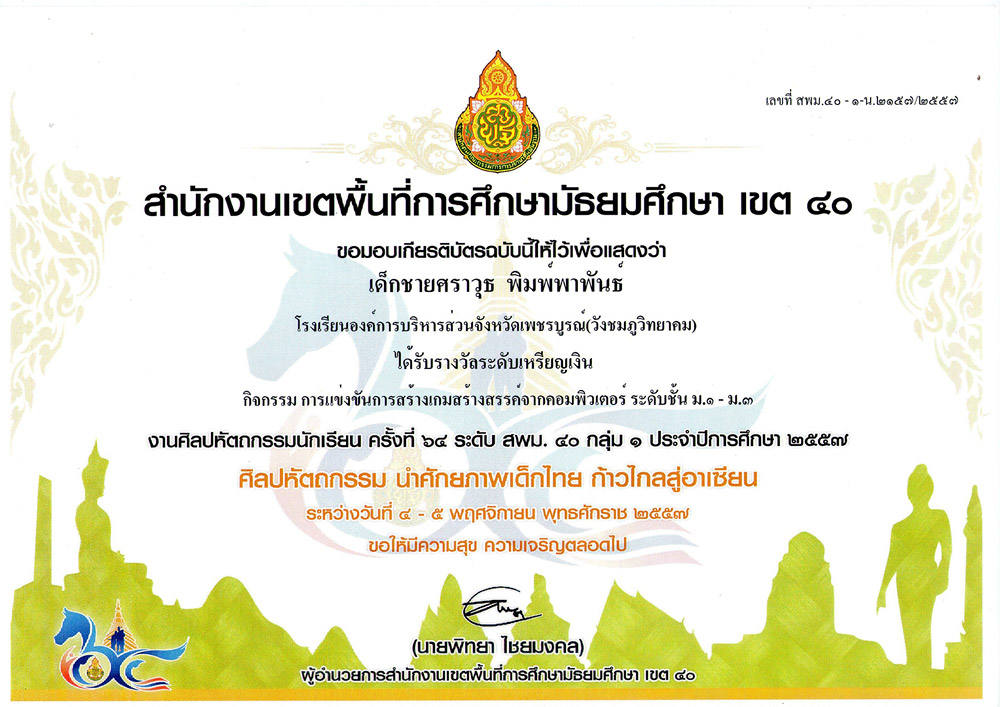 เลขที่ สพม.๔๐ - ๑-น.๒๑๕๗/๒๕๕๗

สำนักงานเขตพื้นที่การศึกษามัธยมศึกษา เขต ๔๐

ขอมอบเกียรติบัตรฉบับนี้ให้ไว้เพื่อแสดงว่า

เด็กชายศราวุธ พิมพ์พาพันธ์

โรงเรียนองค์การบริหารส่วนจังหวัดเพชรบูรณ์(วังชมภูวิทยาคม)

ได้รับรางวัลระดับเหรียญเงิน

กิจกรรม การแข่งขันการสร้างเกมสร้างสรรค์จากคอมพิวเตอร์ ระดับชั้น ม.๑ - ม.๓

งานศิลปหัตถกรรมนักเรียน ครั้งที่ ๖๔ ระดับ สพม. ๔๐ กลุ่ม ๑ ประจำปีการศึกษา ๒๕๕๗

ศิลปหัตถกรรม นำศักยภาพเด็กไทย ก้าวไกลสู่อาเซียน

ระหว่างวันที่ ๔ - ๕ พฤศจิกายน พุทธศักราช ๒๕๕๗

ขอให้มีความสุข ความเจริญตลอดไป

(นายพิทยา ไชยมงคล)

ผู้อำนวยการสำนักงานเขตพื้นที่การศึกษามัธยมศึกษา เขต ๔๐